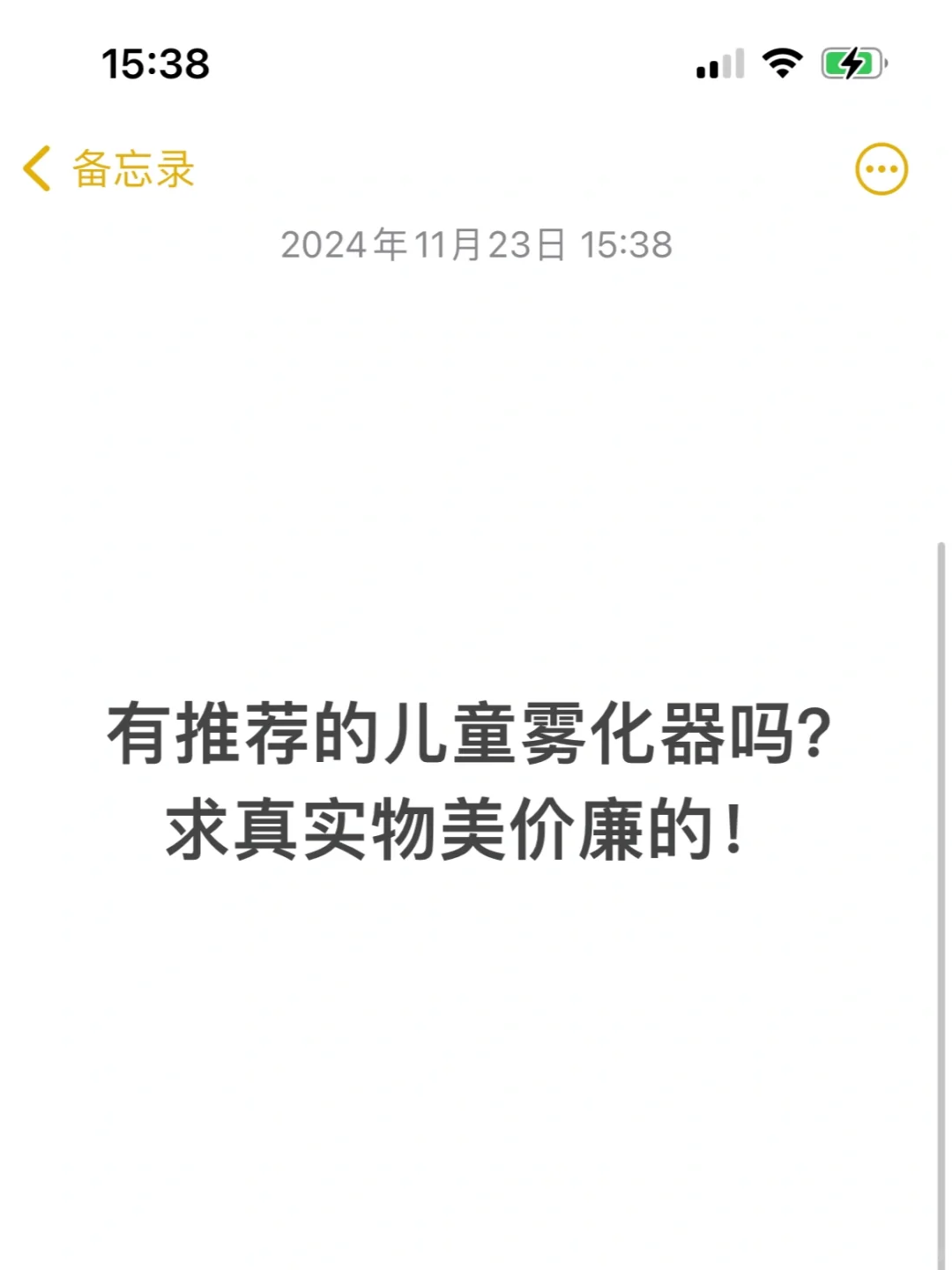 15:38

备忘录

2024年11月23日 15:38

有推荐的儿童雾化器吗?
求真实物美价廉的!